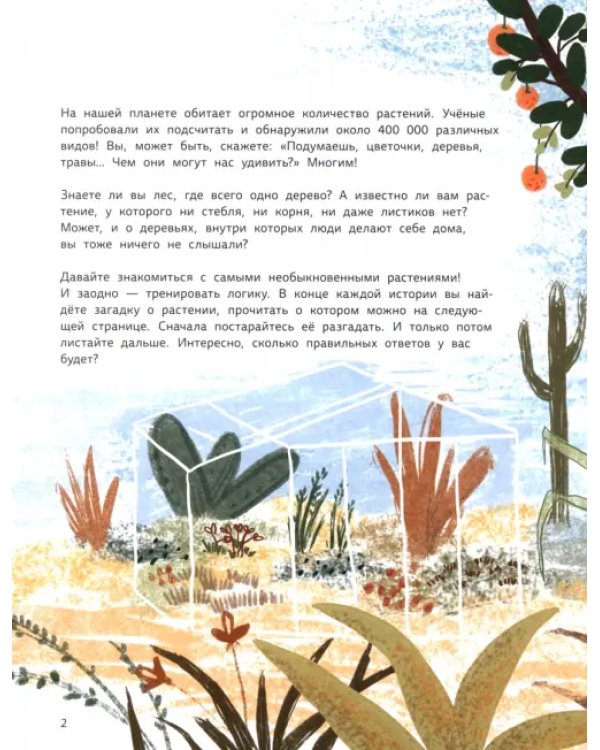 На нашей планете обитает огромное количество растений. Учёные попробовали их подсчитать и обнаружили около 400 000 различных видов! Вы, может быть, скажете: «Подумаешь, цветочки, деревья, травы... Чем они могут нас удивить?» Многим!

Знаете ли вы лес, где всего одно дерево? А известно ли вам растение, у которого ни стебля, ни корня, ни даже листиков нет? Может, и о деревьях, внутри которых люди делают себе дома, вы тоже ничего не слышали?

Давайте знакомиться с самыми необыкновенными растениями! И заодно — тренировать логику. В конце каждой истории вы найдёте загадку о растении, прочитать о котором можно на следующей странице. Сначала постарайтесь её разгадать. И только потом листайте дальше. Интересно, сколько правильных ответов у вас будет?

2